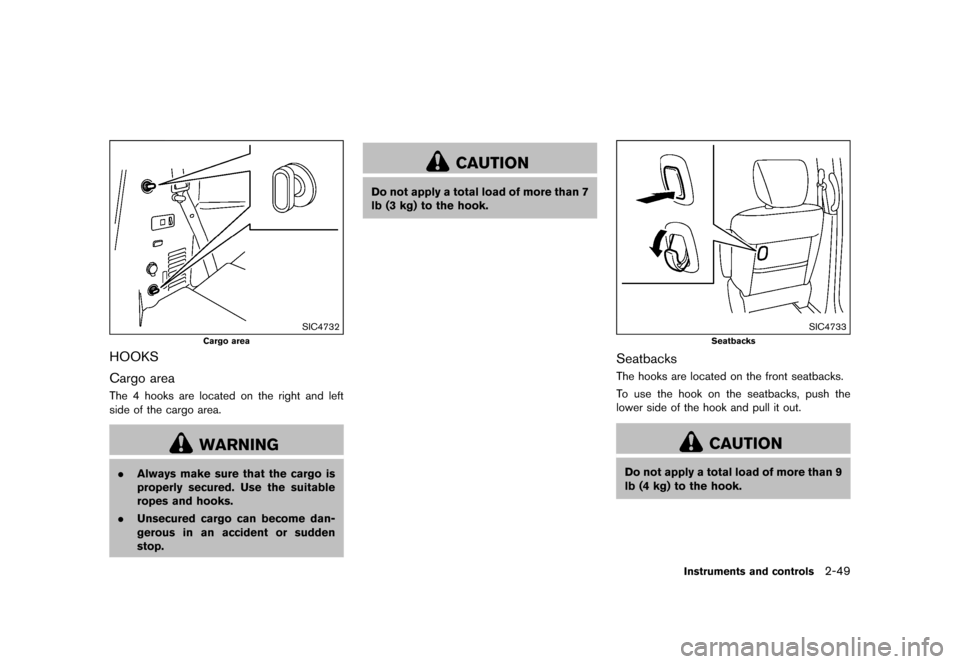 SIC4732

Cargo area

HOOKS

Cargo area

The 4 hooks are located on the right and left side of the cargo area.

WARNING

. Always make sure that the cargo is properly secured. Use the suitable ropes and hooks.

. Unsecured cargo can become dangerous in an accident or sudden stop.

CAUTION

Do not apply a total load of more than 7 lb (3 kg) to the hook.

SIC4733

Seatbacks

Seatbacks

The hooks are located on the front seatbacks.

To use the hook on the seatbacks, push the lower side of the hook and pull it out.

CAUTION

Do not apply a total load of more than 9 lb (4 kg) to the hook.

Instruments and controls 2-49

carmanualsonline.info